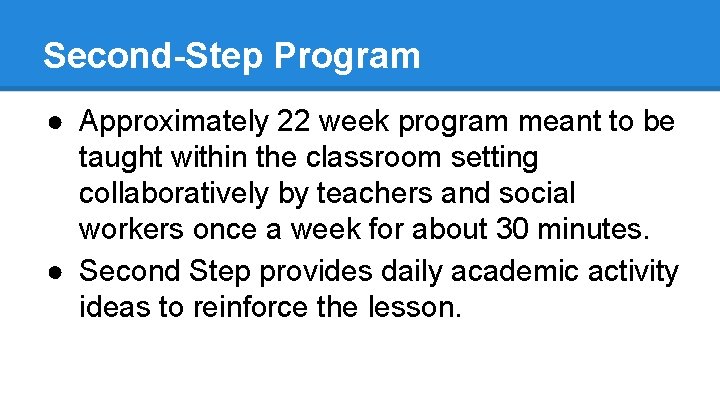 Second-Step Program

● Approximately 22 week program meant to be taught within the classroom setting collaboratively by teachers and social workers once a week for about 30 minutes.
● Second Step provides daily academic activity ideas to reinforce the lesson.